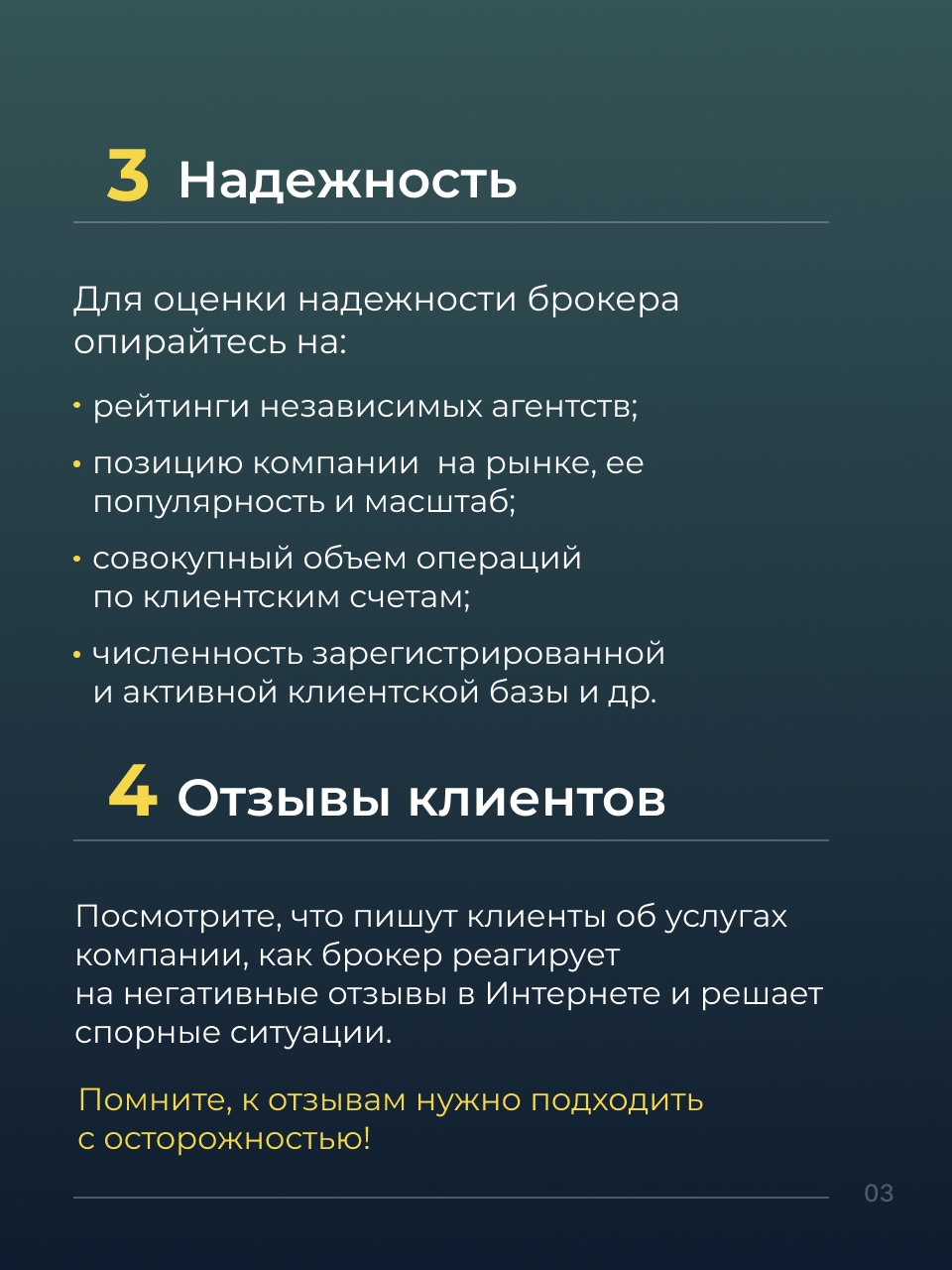 3 Надежность

Для оценки надежности брокера опирайтесь на:

• рейтинги независимых агентств;

• позицию компании  на рынке, ее популярность и масштаб;

• совокупный объем операций по клиентским счетам;

• численность зарегистрированной и активной клиентской базы и др.

4 Отзывы клиентов

Посмотрите, что пишут клиенты об услугах компании, как брокер реагирует на негативные отзывы в Интернете и решает спорные ситуации.

Помните, к отзывам нужно подходить с осторожностью!

03